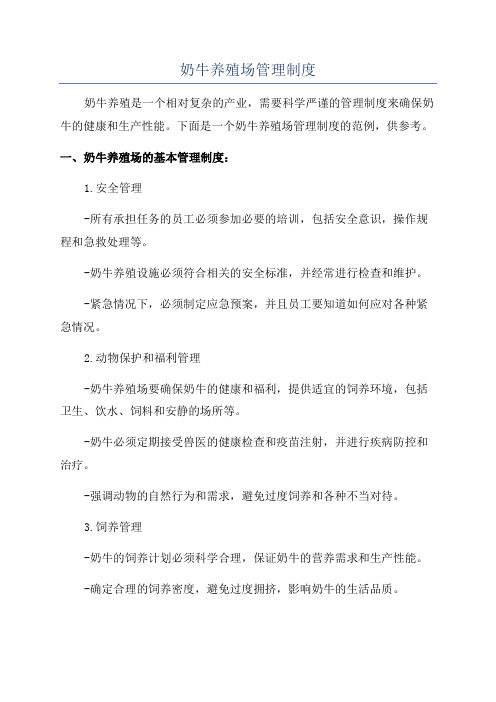 奶牛养殖场管理制度

奶牛养殖是一个相对复杂的产业，需要科学严谨的管理制度来确保奶牛的健康和生产性能。下面是一个奶牛养殖场管理制度的范例，供参考。

一、奶牛养殖场的基本管理制度：

1.安全管理

-所有承担任务的员工必须参加必要的培训，包括安全意识，操作规程和急救处理等。

-奶牛养殖设施必须符合相关的安全标准，并经常进行检查和维护。

-紧急情况下，必须制定应急预案，并且员工要知道如何应对各种紧急情况。

2.动物保护和福利管理

-奶牛养殖场要确保奶牛的健康和福利，提供适宜的饲养环境，包括卫生、饮水、饲料和安静的场所等。

-奶牛必须定期接受兽医的健康检查和疫苗注射，并进行疾病防控和治疗。

-强调动物的自然行为和需求，避免过度饲养和各种不当对待。

3.饲养管理

-奶牛的饲养计划必须科学合理，保证奶牛的营养需求和生产性能。

-确定合理的饲养密度，避免过度拥挤，影响奶牛的生活品质。